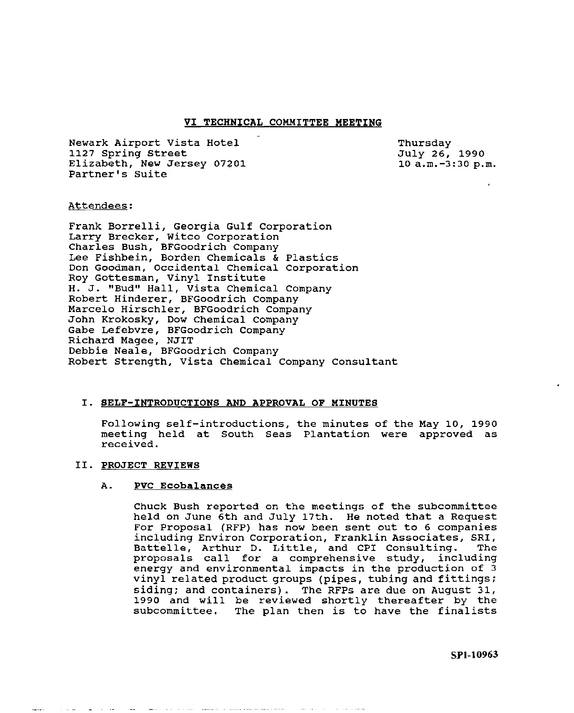 VI TECHNICAL COMMITTEE MEETING

Newark Airport Vista Hotel
1127 Spring Street
Elizabeth, New Jersey 07201
Partner's Suite

Thursday
July 26, 1990
10 a.m.-3:30 p.m.

Attendees:

Frank Borrelli, Georgia Gulf Corporation
Larry Brecker, Witco Corporation
Charles Bush, BFGoodrich Company
Lee Fishbein, Borden Chemicals & Plastics
Don Goodman, Occidental Chemical Corporation
Roy Gottesman, Vinyl Institute
H. J. "Bud" Hall, Vista Chemical Company
Robert Hinderer, BFGoodrich Company
Marcelo Hirschler, BFGoodrich Company
John Krokosky, Dow Chemical Company
Gabe Lefebvre, BFGoodrich Company
Richard Magee, NJIT
Debbie Neale, BFGoodrich Company
Robert Strength, Vista Chemical Company Consultant

I. SELF-INTRODUCTIONS AND APPROVAL OF MINUTES

Following self-introductions, the minutes of the May 10, 1990 meeting held at South Seas Plantation were approved as received.

II. PROJECT REVIEWS

A. PVC Ecobalances

Chuck Bush reported on the meetings of the subcommittee held on June 6th and July 17th. He noted that a Request For Proposal (RFP) has now been sent out to 6 companies including Environ Corporation, Franklin Associates, SRI, Battelle, Arthur D. Little, and CPI Consulting. The proposals call for a comprehensive study, including energy and environmental impacts in the production of 3 vinyl related product groups (pipes, tubing and fittings; siding; and containers). The RFPs are due on August 31, 1990 and will be reviewed shortly thereafter by the subcommittee. The plan then is to have the finalists

SPI-10963